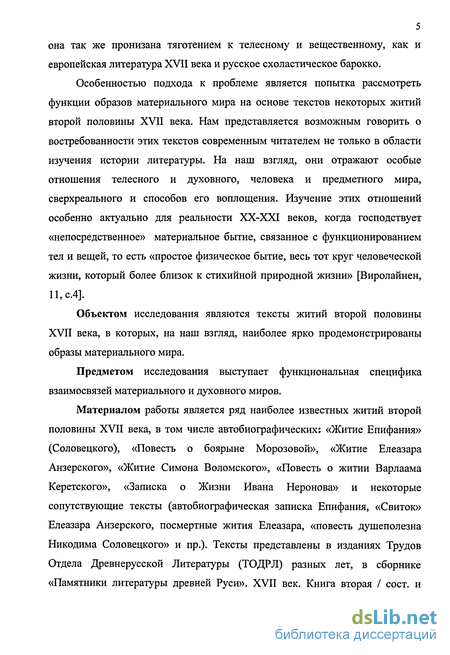 5

она так же пронизана тяготением к телесному и вещественному, как и европейская литература XVII века и русское схоластическое барокко.

Особенностью подхода к проблеме является попытка рассмотреть функции образов материального мира на основе текстов некоторых житий второй половины XVII века. Нам представляется возможным говорить о востребованности этих текстов современным читателем не только в области изучения истории литературы. На наш взгляд, они отражают особые отношения телесного и духовного, человека и предметного мира, сверхреального и способов его воплощения. Изучение этих отношений особенно актуально для реальности XX-XXI веков, когда господствует «непосредственное» материальное бытие, связанное с функционированием тел и вещей, то есть «простое физическое бытие, весь тот круг человеческой жизни, который более близок к стихийной природной жизни» [Виролайнен, 11, с.4].

Объектом исследования являются тексты житий второй половины XVII века, в которых, на наш взгляд, наиболее ярко продемонстрированы образы материального мира.

Предметом исследования выступает функциональная специфика взаимосвязей материального и духовного миров.

Материалом работы является ряд наиболее известных житий второй половины XVII века, в том числе автобиографических: «Житие Епифания» (Соловецкого), «Повесть о боярыне Морозовой», «Житие Елеазара Анзерского», «Житие Симона Воломского», «Повесть о житии Варлаама Керетского», «Записка о Жизни Ивана Неронова» и некоторые сопутствующие тексты (автобиографическая записка Епифания, «Свиток» Елеазара Анзерского, посмертные жития Елеазара, «повесть душеполезна Никодима Соловецкого» и пр.). Тексты представлены в изданиях Трудов Отдела Древнерусской Литературы (ТОДРЛ) разных лет, в сборнике «Памятники литературы древней Руси». XVII век. Книга вторая / сост. и

dsLib.net
библиотека диссертаций